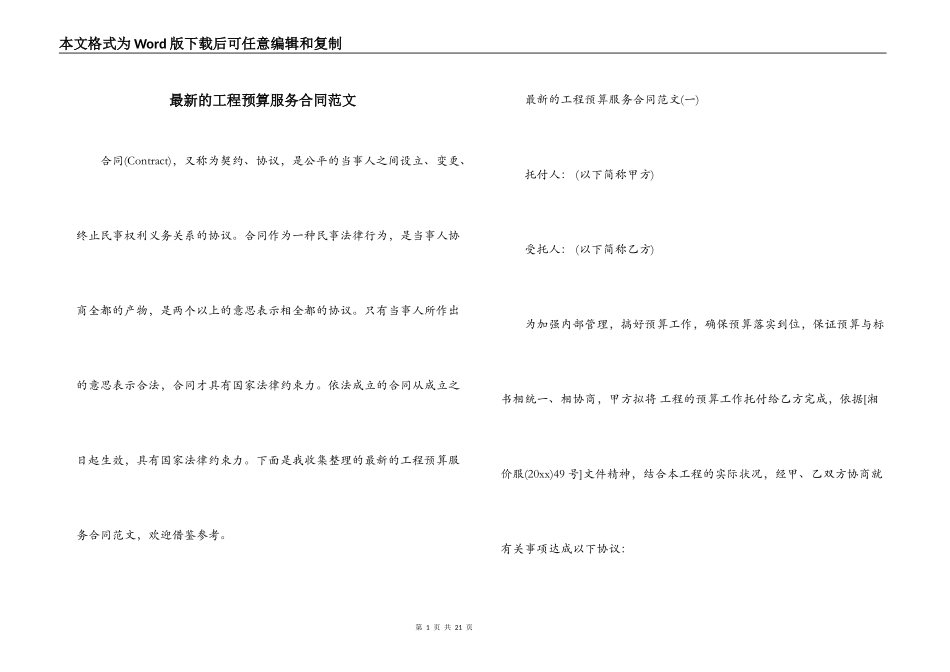 本文格式为Word版下载后可任意编辑和复制

最新的工程预算服务合同范文

合同(Contract)，又称为契约、协议，是公平的当事人之间设立、变更、终止民事权利义务关系的协议。合同作为一种民事法律行为，是当事人协商全都的产物，是两个以上的意思表示相全都的协议。只有当事人所作出的意思表示合法，合同才具有国家法律约束力。依法成立的合同从成立之日起生效，具有国家法律约束力。下面是我收集整理的最新的工程预算服务合同范文，欢迎借鉴参考。

最新的工程预算服务合同范文(一)

托付人：(以下简称甲方)

受托人：(以下简称乙方)

为加强内部管理，搞好预算工作，确保预算落实到位，保证预算与标书相统一、相协商，甲方拟将 工程的预算工作托付给乙方完成，依据[湘价服(20xx)49号]文件精神，结合本工程的实际状况，经甲、乙双方协商就有关事项达成以下协议：

第 1 页 共 21 页